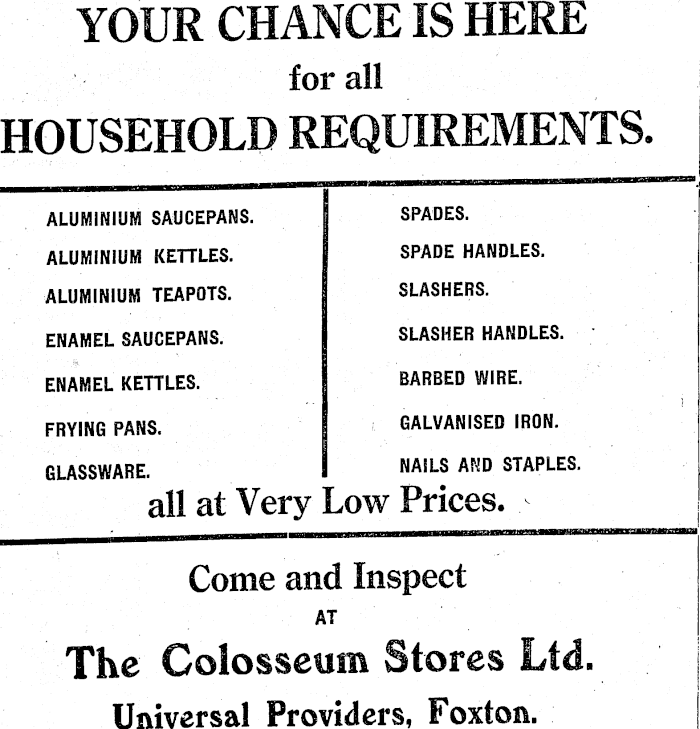 YOUR CHANCE IS HERE
for all
HOUSEHOLD REQUIREMENTS.

ALUMINIUM SAUCEPANS.
ALUMINIUM KETTLES.
ALUMINIUM TEAPOTS.
ENAMEL SAUCEPANS.
ENAMEL KETTLES.
FRYING PANS.
GLASSWARE.

SPADES.
SPADE HANDLES.
SLASHERS.
SLASHER HANDLES.
BARBED WIRE.
GALVANISED IRON.
NAILS AND STAPLES.

all at Very Low Prices.

Come and Inspect
AT
The Colosseum Stores Ltd.
Universal Providers, Foxton.